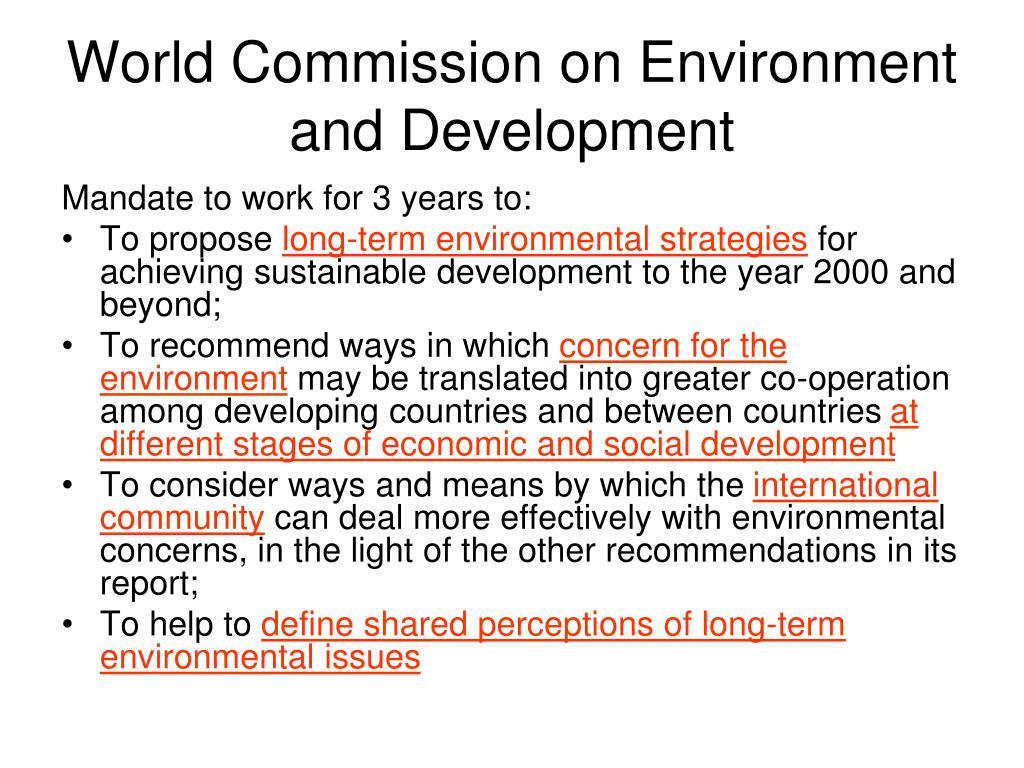 World Commission on Environment and Development

Mandate to work for 3 years to:

• To propose long-term environmental strategies for achieving sustainable development to the year 2000 and beyond;
• To recommend ways in which concern for the environment may be translated into greater co-operation among developing countries and between countries at different stages of economic and social development
• To consider ways and means by which the international community can deal more effectively with environmental concerns, in the light of the other recommendations in its report;
• To help to define shared perceptions of long-term environmental issues